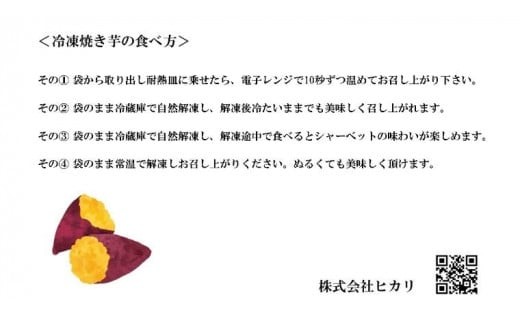 ＜冷凍焼き芋の食べ方＞

その① 袋から取り出し耐熱皿に乗せたら、電子レンジで10秒ずつ温めてお召し上がり下さい。

その② 袋のまま冷蔵庫で自然解凍し、解凍後冷たいままでも美味しく召し上がれます。

その③ 袋のまま冷蔵庫で自然解凍し、解凍途中で食べるとシャーベットの味わいが楽しめます。

その④ 袋のまま常温で解凍しお召し上がりください。ぬるくても美味しく頂けます。

株式会社ヒカリ